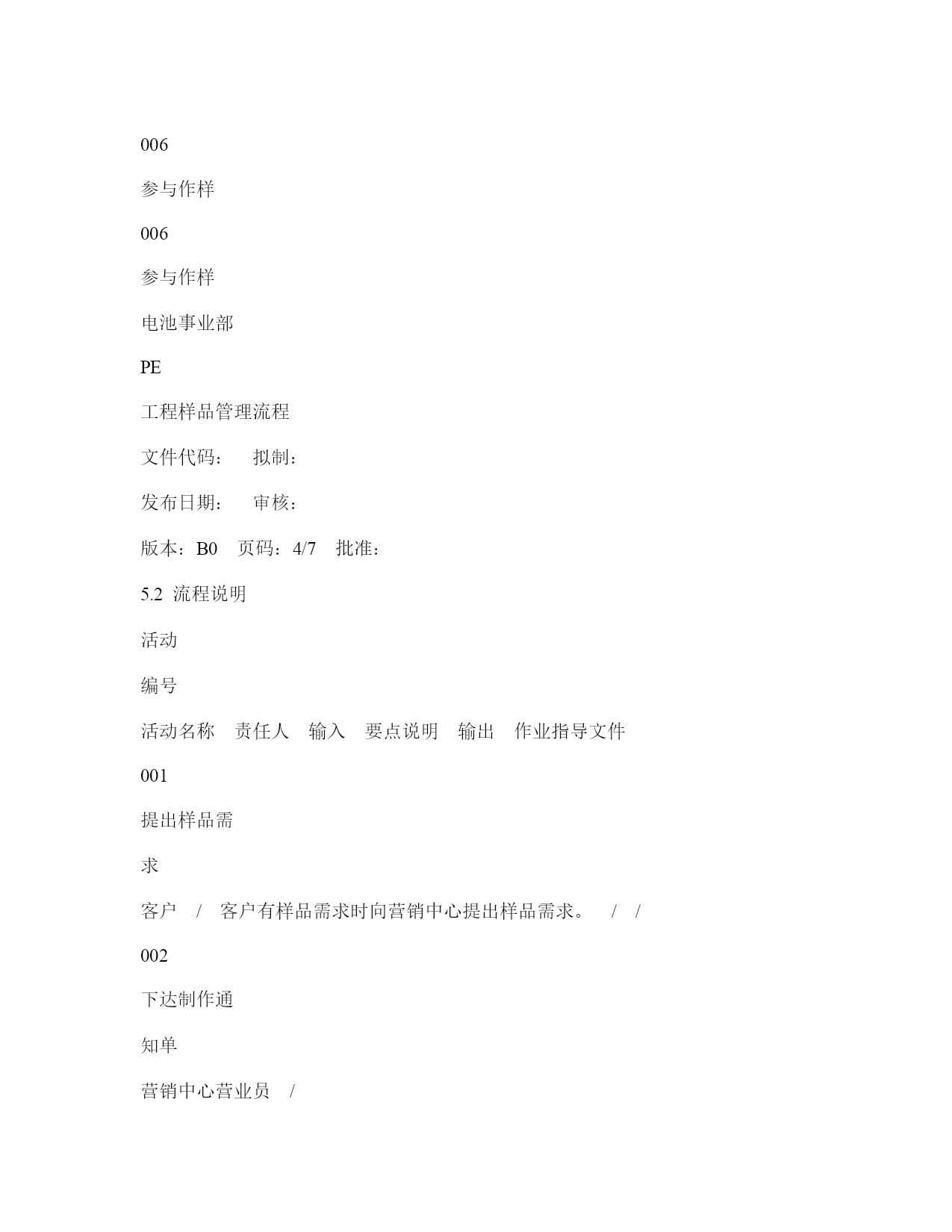 006

参与作样

006

参与作样

电池事业部

PE

工程样品管理流程

文件代码：　拟制：

发布日期：　审核：

版本：B0　页码：4/7　批准：

5.2 流程说明

活动

编号

活动名称　责任人　输入　要点说明　输出　作业指导文件

001

提出样品需

求

客户　/　客户有样品需求时向营销中心提出样品需求。　/　/

002

下达制作通

知单

营销中心营业员　/